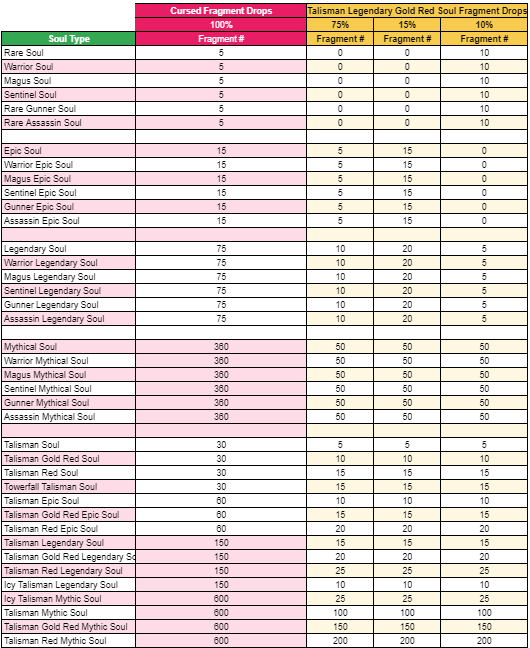 |  | Cursed Fragment Drops | Talisman Legendary Gold Red Soul Fragment Drops | | |
|---|---|---|---|---|
|  | 100% | 75% | 15% | 10% |
| Soul Type | Fragment # | Fragment # | Fragment # | Fragment # |
| Rare Soul | 5 | 0 | 0 | 10 |
| Warrior Soul | 5 | 0 | 0 | 10 |
| Magus Soul | 5 | 0 | 0 | 10 |
| Sentinel Soul | 5 | 0 | 0 | 10 |
| Rare Gunner Soul | 5 | 0 | 0 | 10 |
| Rare Assassin Soul | 5 | 0 | 0 | 10 |
|  |  |  |  |  |
| Epic Soul | 15 | 5 | 15 | 0 |
| Warrior Epic Soul | 15 | 5 | 15 | 0 |
| Magus Epic Soul | 15 | 5 | 15 | 0 |
| Sentinel Epic Soul | 15 | 5 | 15 | 0 |
| Gunner Epic Soul | 15 | 5 | 15 | 0 |
| Assassin Epic Soul | 15 | 5 | 15 | 0 |
|  |  |  |  |  |
| Legendary Soul | 75 | 10 | 20 | 5 |
| Warrior Legendary Soul | 75 | 10 | 20 | 5 |
| Magus Legendary Soul | 75 | 10 | 20 | 5 |
| Sentinel Legendary Soul | 75 | 10 | 20 | 5 |
| Gunner Legendary Soul | 75 | 10 | 20 | 5 |
| Assassin Legendary Soul | 75 | 10 | 20 | 5 |
|  |  |  |  |  |
| Mythical Soul | 360 | 50 | 50 | 50 |
| Warrior Mythical Soul | 360 | 50 | 50 | 50 |
| Magus Mythical Soul | 360 | 50 | 50 | 50 |
| Sentinel Mythical Soul | 360 | 50 | 50 | 50 |
| Gunner Mythical Soul | 360 | 50 | 50 | 50 |
| Assassin Mythical Soul | 360 | 50 | 50 | 50 |
|  |  |  |  |  |
| Talisman Soul | 30 | 5 | 5 | 5 |
| Talisman Gold Red Soul | 30 | 10 | 10 | 10 |
| Talisman Red Soul | 30 | 15 | 15 | 15 |
| Towerfall Talisman Soul | 30 | 15 | 15 | 15 |
| Talisman Epic Soul | 60 | 10 | 10 | 10 |
| Talisman Gold Red Epic Soul | 60 | 15 | 15 | 15 |
| Talisman Red Epic Soul | 60 | 20 | 20 | 20 |
| Talisman Legendary Soul | 150 | 15 | 15 | 15 |
| Talisman Gold Red Legendary So | 150 | 20 | 20 | 20 |
| Talisman Red Legendary Soul | 150 | 25 | 25 | 25 |
| Icy Talisman Legendary Soul | 150 | 10 | 10 | 10 |
| Icy Talisman Mythic Soul | 600 | 25 | 25 | 25 |
| Talisman Mythic Soul | 600 | 100 | 100 | 100 |
| Talisman Gold Red Mythic Soul | 600 | 150 | 150 | 150 |
| Talisman Red Mythic Soul | 600 | 200 | 200 | 200 |